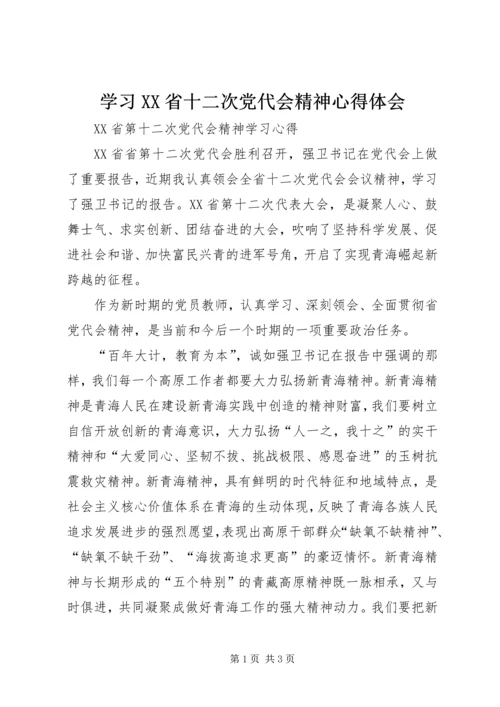 学习XX省十二次党代会精神心得体会

XX省第十二次党代会精神学习心得

XX省省第十二次党代会胜利召开，强卫书记在党代会上做了重要报告，近期我认真领会全省十二次党代会会议精神，学习了强卫书记的报告。XX省第十二次代表大会，是凝聚人心、鼓舞士气、求实创新、团结奋进的大会，吹响了坚持科学发展、促进社会和谐、加快富民兴青的进军号角，开启了实现青海崛起新跨越的征程。

作为新时期的党员教师，认真学习、深刻领会、全面贯彻省党代会精神，是当前和今后一个时期的一项重要政治任务。

“百年大计，教育为本”，诚如强卫书记在报告中强调的那样，我们每一个高原工作者都要大力弘扬新青海精神。新青海精神是青海人民在建设新青海实践中创造的精神财富，我们要树立自信开放创新的青海意识，大力弘扬“人一之，我十之”的实干精神和“大爱同心、坚韧不拔、挑战极限、感恩奋进”的玉树抗震救灾精神。新青海精神，具有鲜明的时代特征和地域特点，是社会主义核心价值体系在青海的生动体现，反映了青海各族人民追求发展进步的强烈愿望，表现出高原干部群众“缺氧不缺精神”、“缺氧不缺干劲”、“海拔高追求更高”的豪迈情怀。新青海精神与长期形成的“五个特别”的青藏高原精神既一脉相承，又与时俱进，共同凝聚成做好青海工作的强大精神动力。我们要把新

第1页 共3页